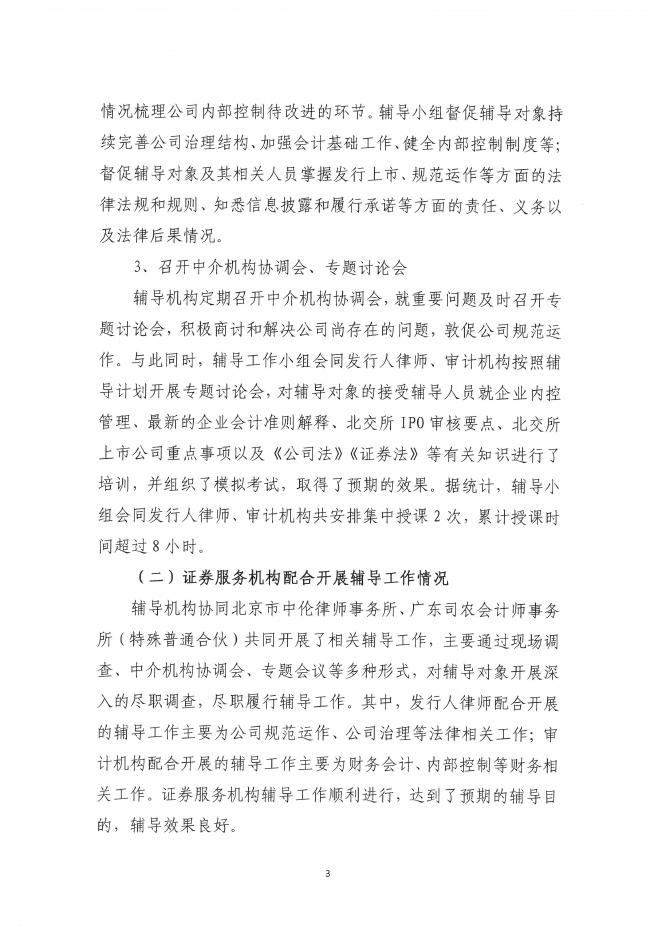 情况梳理公司内部控制待改进的环节。辅导小组督促辅导对象持续完善公司治理结构、加强会计基础工作、健全内部控制制度等；督促辅导对象及其相关人员掌握发行上市、规范运作等方面的法律法规和规则、知悉信息披露和履行承诺等方面的责任、义务以及法律后果情况。

3、召开中介机构协调会、专题讨论会

辅导机构定期召开中介机构协调会，就重要问题及时召开专题讨论会，积极商讨和解决公司尚存在的问题，敦促公司规范运作。与此同时，辅导工作小组会同发行人律师、审计机构按照辅导计划开展专题讨论会，对辅导对象的接受辅导人员就企业内控管理、最新的企业会计准则解释、北交所 IPO 审核要点、北交所上市公司重点事项以及《公司法》《证券法》等有关知识进行了培训，并组织了模拟考试，取得了预期的效果。据统计，辅导小组会同发行人律师、审计机构共安排集中授课 2 次，累计授课时间超过 8 小时。

（二）证券服务机构配合开展辅导工作情况

辅导机构协同北京市中伦律师事务所、广东司农会计师事务所（特殊普通合伙）共同开展了相关辅导工作，主要通过现场调查、中介机构协调会、专题会议等多种形式，对辅导对象开展深入的尽职调查，尽职履行辅导工作。其中，发行人律师配合开展的辅导工作主要为公司规范运作、公司治理等法律相关工作；审计机构配合开展的辅导工作主要为财务会计、内部控制等财务相关工作。证券服务机构辅导工作顺利进行，达到了预期的辅导目的，辅导效果良好。

3